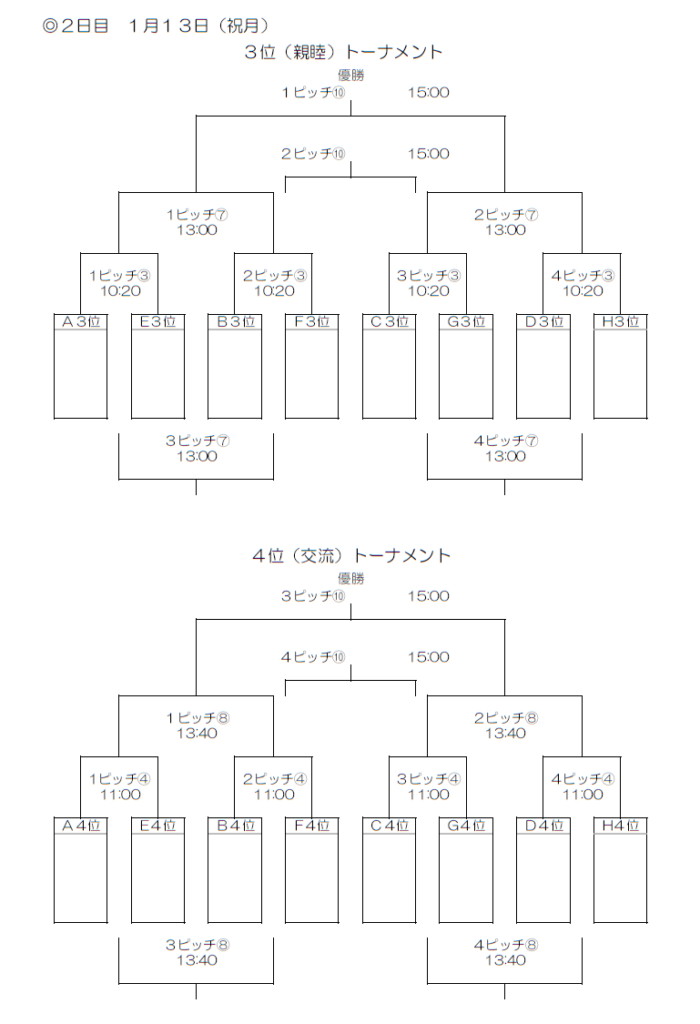 ◎2日目　1月13日（祝月）

3位（親睦）トーナメント

優勝
1ピッチ⑩　15:00

2ピッチ⑩　15:00

1ピッチ⑦
13:00

2ピッチ⑦
13:00

1ピッチ③
10:20

2ピッチ③
10:20

3ピッチ③
10:20

4ピッチ③
10:20

A3位　E3位　B3位　F3位　C3位　G3位　D3位　H3位

3ピッチ⑦
13:00

4ピッチ⑦
13:00

4位（交流）トーナメント

優勝
3ピッチ⑩　15:00

4ピッチ⑩　15:00

1ピッチ⑧
13:40

2ピッチ⑧
13:40

1ピッチ④
11:00

2ピッチ④
11:00

3ピッチ④
11:00

4ピッチ④
11:00

A4位　E4位　B4位　F4位　C4位　G4位　D4位　H4位

3ピッチ⑧
13:40

4ピッチ⑧
13:40